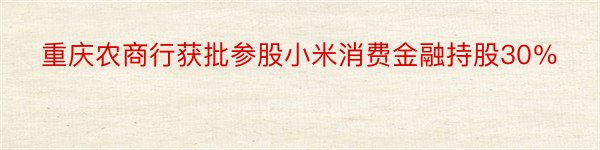 重庆农商行获批参股小米消费金融持股30%